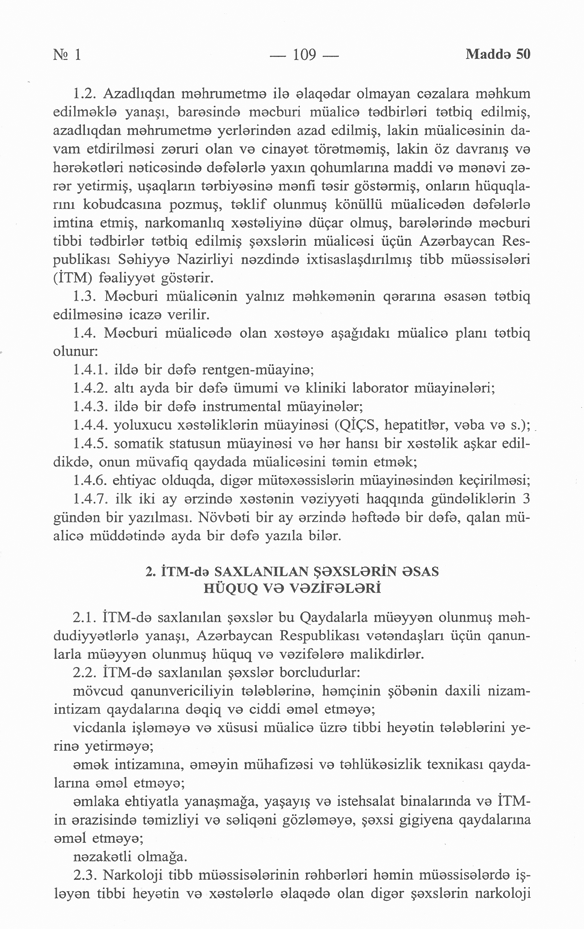 № 1 — 109 — Maddə 50

1.2. Azadlıqdan məhrumetmə ilə əlaqədar olmayan cəzalara məhkum edilməklə yanaşı, barəsində məcburi müalicə tədbirləri tətbiq edilmiş, azadlıqdan məhrumetmə yerlərindən azad edilmiş, lakin müalicəsinin davam etdirilməsi zəruri olan və cinayət törətməmiş, lakin öz davranış və hərəkətləri nəticəsində dəfələrlə yaxın qohumlarına maddi və mənəvi zərər yetirmiş, uşaqların tərbiyəsinə mənfi təsir göstərmiş, onların hüquqlarını kobudcasına pozmuş, təklif olunmuş könüllü müalicədən dəfələrlə imtina etmiş, narkomanlıq xəstəliyinə düçar olmuş, barələrində məcburi tibbi tədbirlər tətbiq edilmiş şəxslərin müalicəsi üçün Azərbaycan Respublikası Səhiyyə Nazirliyi nəzdində ixtisaslaşdırılmış tibb müəssisələri (İTM) fəaliyyət göstərir.

1.3. Məcburi müalicənin yalnız məhkəmənin qərarına əsasən tətbiq edilməsinə icazə verilir.

1.4. Məcburi müalicədə olan xəstəyə aşağıdakı müalicə planı tətbiq olunur:

1.4.1. ildə bir dəfə rentgen-müayinə;

1.4.2. altı ayda bir dəfə ümumi və kliniki laborator müayinələri;

1.4.3. ildə bir dəfə instrumental müayinələr;

1.4.4. yoluxucu xəstəliklərin müayinəsi (QİÇS, hepatitlər, vəba və s.);

1.4.5. somatik statusun müayinəsi və hər hansı bir xəstəlik aşkar edildikdə, onun müvafiq qaydada müalicəsini təmin etmək;

1.4.6. ehtiyac olduqda, digər mütəxəssislərin müayinəsindən keçirilməsi;

1.4.7. ilk iki ay ərzində xəstənin vəziyyəti haqqında gündəliklərin 3 gündən bir yazılması. Növbəti bir ay ərzində həftədə bir dəfə, qalan müalicə müddətində ayda bir dəfə yazıla bilər.

2. İTM-də SAXLANILAN ŞƏXSLƏRİN ƏSAS HÜQUQ VƏ VƏZİFƏLƏRİ

2.1. İTM-də saxlanılan şəxslər bu Qaydalarla müəyyən olunmuş məhdudiyyətlərlə yanaşı, Azərbaycan Respublikası vətəndaşları üçün qanunlarla müəyyən olunmuş hüquq və vəzifələrə malikdirlər.

2.2. İTM-də saxlanılan şəxslər borcludurlar:

mövcud qanunvericiliyin tələblərinə, həmçinin şöbənin daxili nizam-intizam qaydalarına dəqiq və ciddi əməl etməyə;

vicdanla işləməyə və xüsusi müalicə üzrə tibbi heyətin tələblərini yerinə yetirməyə;

əmək intizamına, əməyin mühafizəsi və təhlükəsizlik texnikası qaydalarına əməl etməyə;

əmlaka ehtiyatla yanaşmağa, yaşayış və istehsalat binalarında və İTM-in ərazisində təmizliyi və səliqəni gözləməyə, şəxsi gigiyena qaydalarına əməl etməyə;

nəzakətli olmağa.

2.3. Narkoloji tibb müəssisələrinin rəhbərləri həmin müəssisələrdə işləyən tibbi heyətin və xəstələrlə əlaqədə olan digər şəxslərin narkoloji